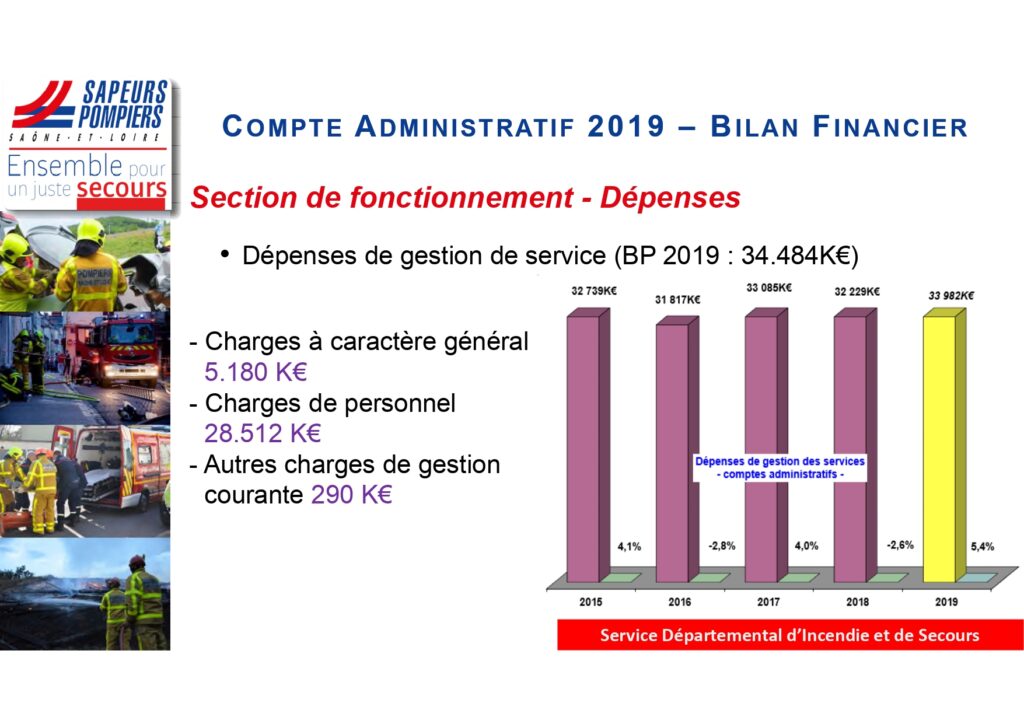 SAPEURS POMPIERS
SAÔNE-ET-LOIRE
Ensemble pour un juste secours

COMPTE ADMINISTRATIF 2019 – BILAN FINANCIER

Section de fonctionnement - Dépenses

• Dépenses de gestion de service (BP 2019 : 34.484K€)

- Charges à caractère général 5.180 K€
- Charges de personnel 28.512 K€
- Autres charges de gestion courante 290 K€

32 739K€
31 817K€
33 085K€
32 229K€
33 982K€

Dépenses de gestion des services
- comptes administratifs -

4,1%
-2,8%
4,0%
-2,6%
5,4%

2015
2016
2017
2018
2019

Service Départemental d'Incendie et de Secours